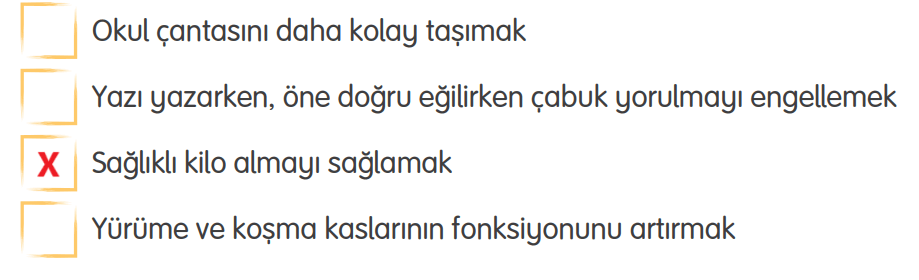 Okul çantasını daha kolay taşımak

Yazı yazarken, öne doğru eğilirken çabuk yorulmayı engellemek

X Sağlıklı kilo almayı sağlamak

Yürüme ve koşma kaslarının fonksiyonunu artırmak